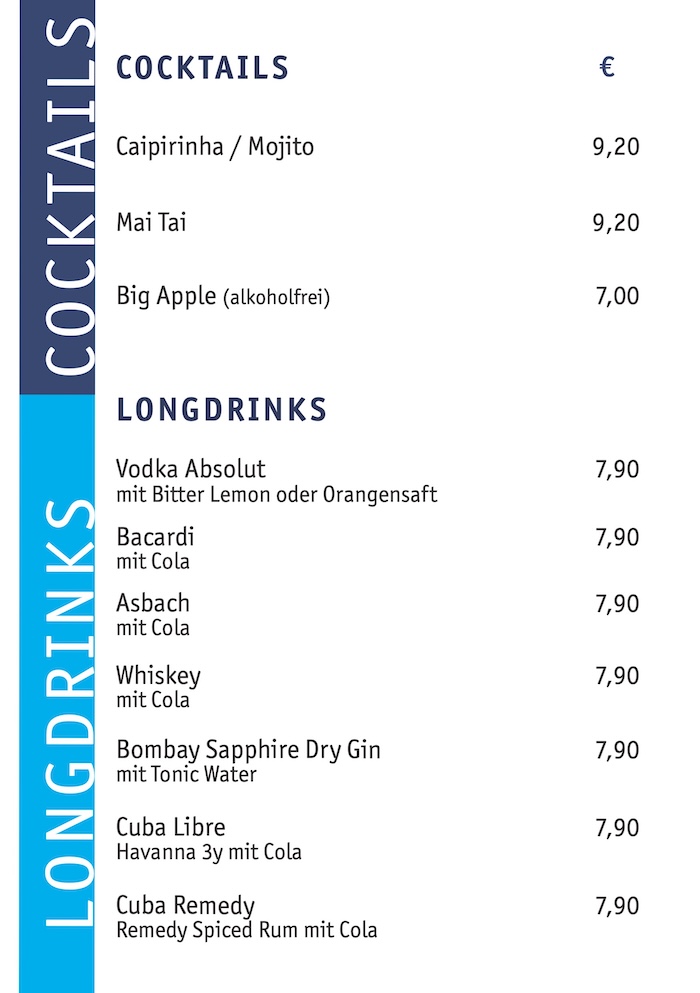 COCKTAILS

LONGDRINKS

COCKTAILS €

Caipirinha / Mojito 9,20

Mai Tai 9,20

Big Apple (alkoholfrei) 7,00

LONGDRINKS

Vodka Absolut 7,90
mit Bitter Lemon oder Orangensaft

Bacardi 7,90
mit Cola

Asbach 7,90
mit Cola

Whiskey 7,90
mit Cola

Bombay Sapphire Dry Gin 7,90
mit Tonic Water

Cuba Libre 7,90
Havanna 3y mit Cola

Cuba Remedy 7,90
Remedy Spiced Rum mit Cola